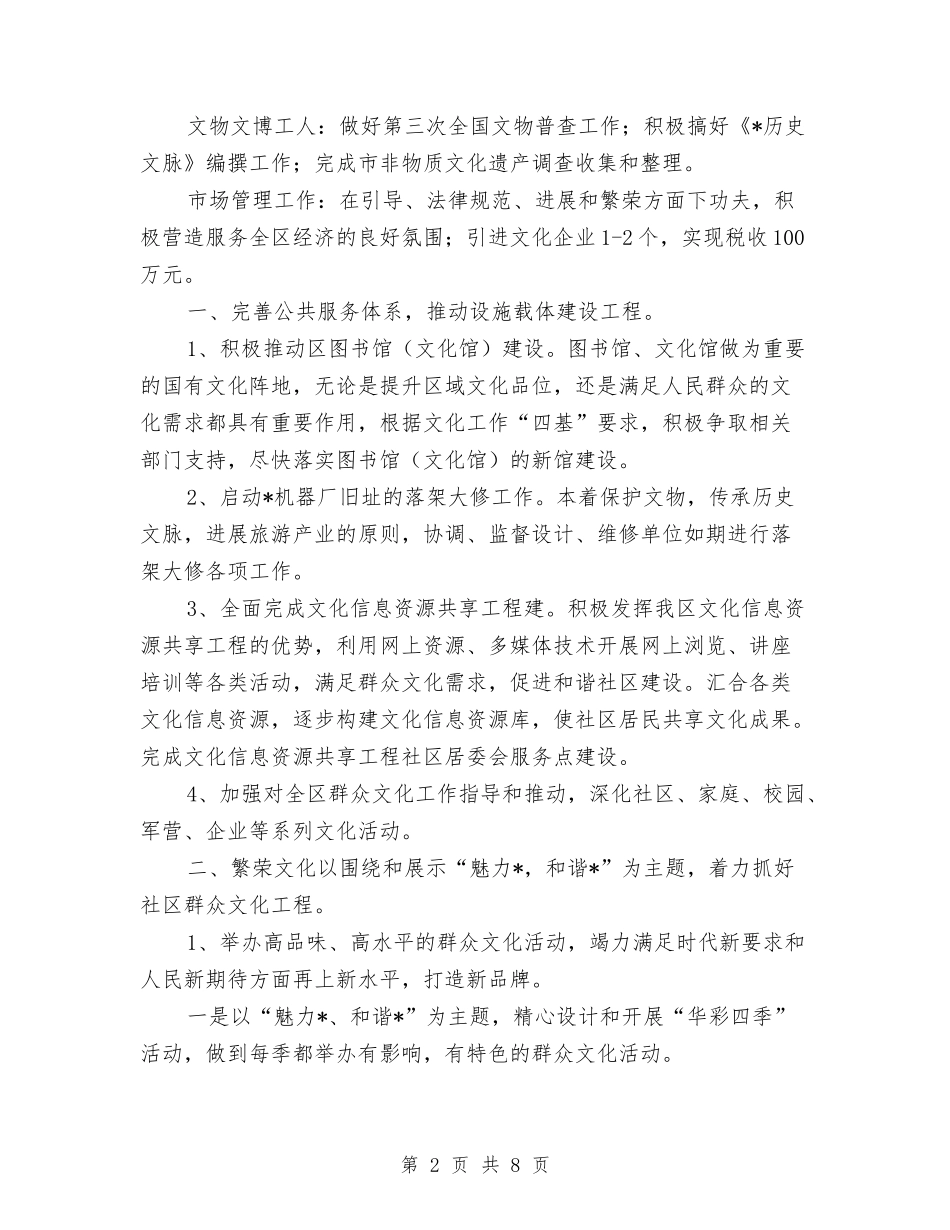 文物文博工人：做好第三次全国文物普查工作；积极搞好《*历史文脉》编撰工作；完成市非物质文化遗产调查收集和整理。

市场管理工作：在引导、法律规范、进展和繁荣方面下功夫，积极营造服务全区经济的良好氛围；引进文化企业1-2个，实现税收100万元。

一、完善公共服务体系，推动设施载体建设工程。

1、积极推动区图书馆（文化馆）建设。图书馆、文化馆做为重要的国有文化阵地，无论是提升区域文化品位，还是满足人民群众的文化需求都具有重要作用，根据文化工作“四基”要求，积极争取相关部门支持，尽快落实图书馆（文化馆）的新馆建设。

2、启动*机器厂旧址的落架大修工作。本着保护文物，传承历史文脉，进展旅游产业的原则，协调、监督设计、维修单位如期进行落架大修各项工作。

3、全面完成文化信息资源共享工程建。积极发挥我区文化信息资源共享工程的优势，利用网上资源、多媒体技术开展网上浏览、讲座培训等各类活动，满足群众文化需求，促进和谐社区建设。汇合各类文化信息资源，逐步构建文化信息资源库，使社区居民共享文化成果。完成文化信息资源共享工程社区居委会服务点建设。

4、加强对全区群众文化工作指导和推动，深化社区、家庭、校园、军营、企业等系列文化活动。

二、繁荣文化以围绕和展示“魅力*，和谐*”为主题，着力抓好社区群众文化工程。

1、举办高品味、高水平的群众文化活动，竭力满足时代新要求和人民新期待方面再上新水平，打造新品牌。

一是以“魅力*、和谐*”为主题，精心设计和开展“华彩四季”活动，做到每季都举办有影响，有特色的群众文化活动。

第 2 页 共 8 页